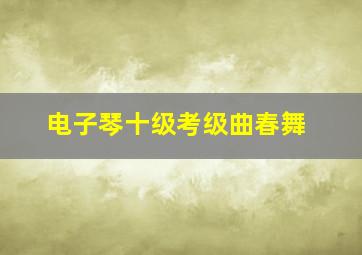 电子琴十级考级曲春舞